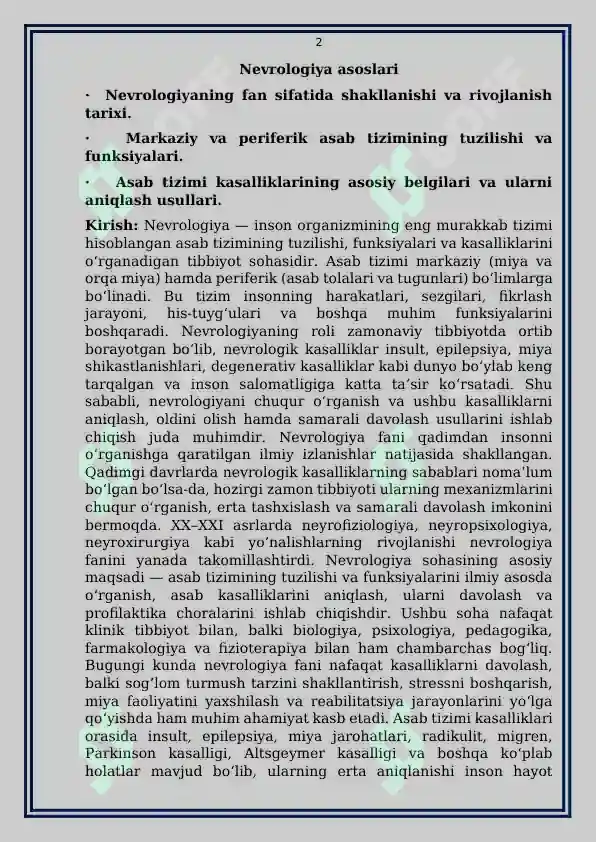 2

Nevrologiya asoslari

· Nevrologiyaning fan sifatida shakllanishi va rivojlanish tarixi.

· Markaziy va periferik asab tizimining tuzilishi va funksiyalari.

· Asab tizimi kasalliklarining asosiy belgilari va ularni aniqlash usullari.

Kirish: Nevrologiya — inson organizmining eng murakkab tizimi hisoblangan asab tizimining tuzilishi, funksiyalari va kasalliklarini oʻrganadigan tibbiyot sohasidir. Asab tizimi markaziy (miya va orqa miya) hamda periferik (asab tolalari va tugunlari) boʻlimlarga boʻlinadi. Bu tizim insonning harakatlari, sezgilari, fikrlash jarayoni, his-tuygʻulari va boshqa muhim funksiyalarini boshqaradi. Nevrologiyaning roli zamonaviy tibbiyotda ortib borayotgan boʻlib, nevrologik kasalliklar insult, epilepsiya, miya shikastlanishlari, degenerativ kasalliklar kabi dunyo boʻylab keng tarqalgan va inson salomatligiga katta taʼsir koʻrsatadi. Shu sababli, nevrologiyani chuqur oʻrganish va ushbu kasalliklarni aniqlash, oldini olish hamda samarali davolash usullarini ishlab chiqish juda muhimdir. Nevrologiya fani qadimdan insonni oʻrganishga qaratilgan ilmiy izlanishlar natijasida shakllangan. Qadimgi davrlarda nevrologik kasalliklarning sabablari nomaʼlum boʻlgan boʻlsa-da, hozirgi zamon tibbiyoti ularning mexanizmlarini chuqur oʻrganish, erta tashxislash va samarali davolash imkonini bermoqda. XX–XXI asrlarda neyrofiziologiya, neyropsixologiya, neyroxirurgiya kabi yoʻnalishlarning rivojlanishi nevrologiya fanini yanada takomillashtirdi. Nevrologiya sohasining asosiy maqsadi — asab tizimining tuzilishi va funksiyalarini ilmiy asosda oʻrganish, asab kasalliklarini aniqlash, ularni davolash va profilaktika choralarini ishlab chiqishdir. Ushbu soha nafaqat klinik tibbiyot bilan, balki biologiya, psixologiya, pedagogika, farmakologiya va fizioterapiya bilan ham chambarchas bogʻliq. Bugungi kunda nevrologiya fani nafaqat kasalliklarni davolash, balki sogʻlom turmush tarzini shakllantirish, stressni boshqarish, miya faoliyatini yaxshilash va reabilitatsiya jarayonlarini yoʻlga qoʻyishda ham muhim ahamiyat kasb etadi. Asab tizimi kasalliklari orasida insult, epilepsiya, miya jarohatlari, radikulit, migren, Parkinson kasalligi, Altsgeymer kasalligi va boshqa koʻplab holatlar mavjud boʻlib, ularning erta aniqlanishi inson hayot